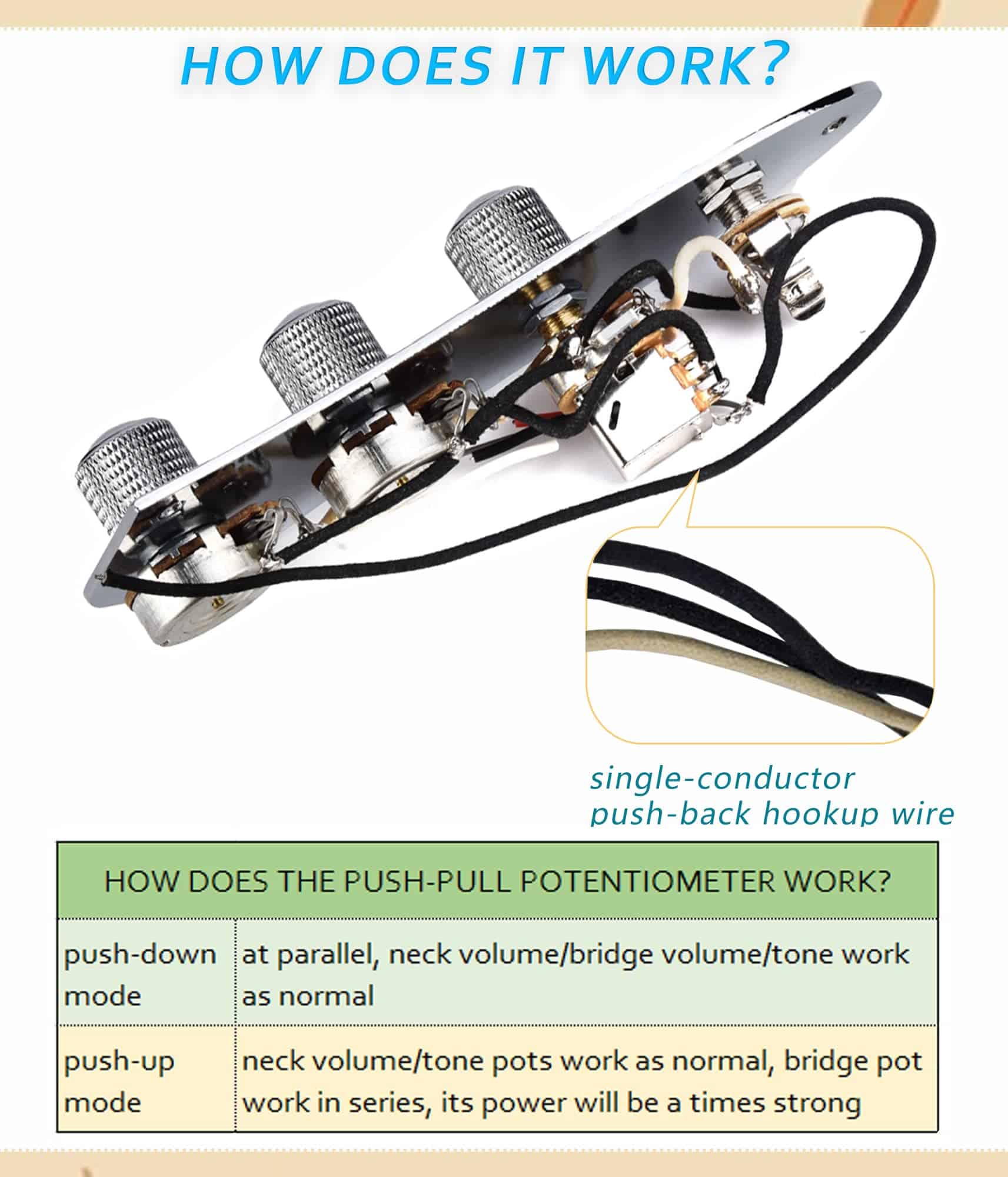 HOW DOES IT WORK?

single-conductor
push-back hookup wire

| HOW DOES THE PUSH-PULL POTENTIOMETER WORK? | |
|---|---|
| push-down mode | at parallel, neck volume/bridge volume/tone work as normal |
| push-up mode | neck volume/tone pots work as normal, bridge pot work in series, its power will be a times strong |